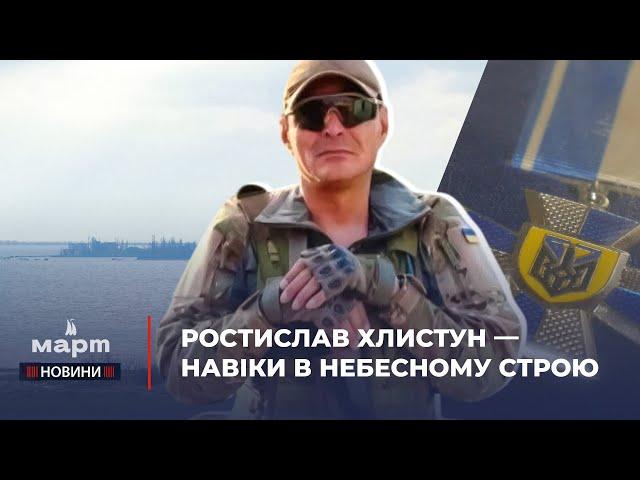 март
НОВИНИ

РОСТИСЛАВ ХЛИСТУН — НАВІКИ В НЕБЕСНОМУ СТРОЮ